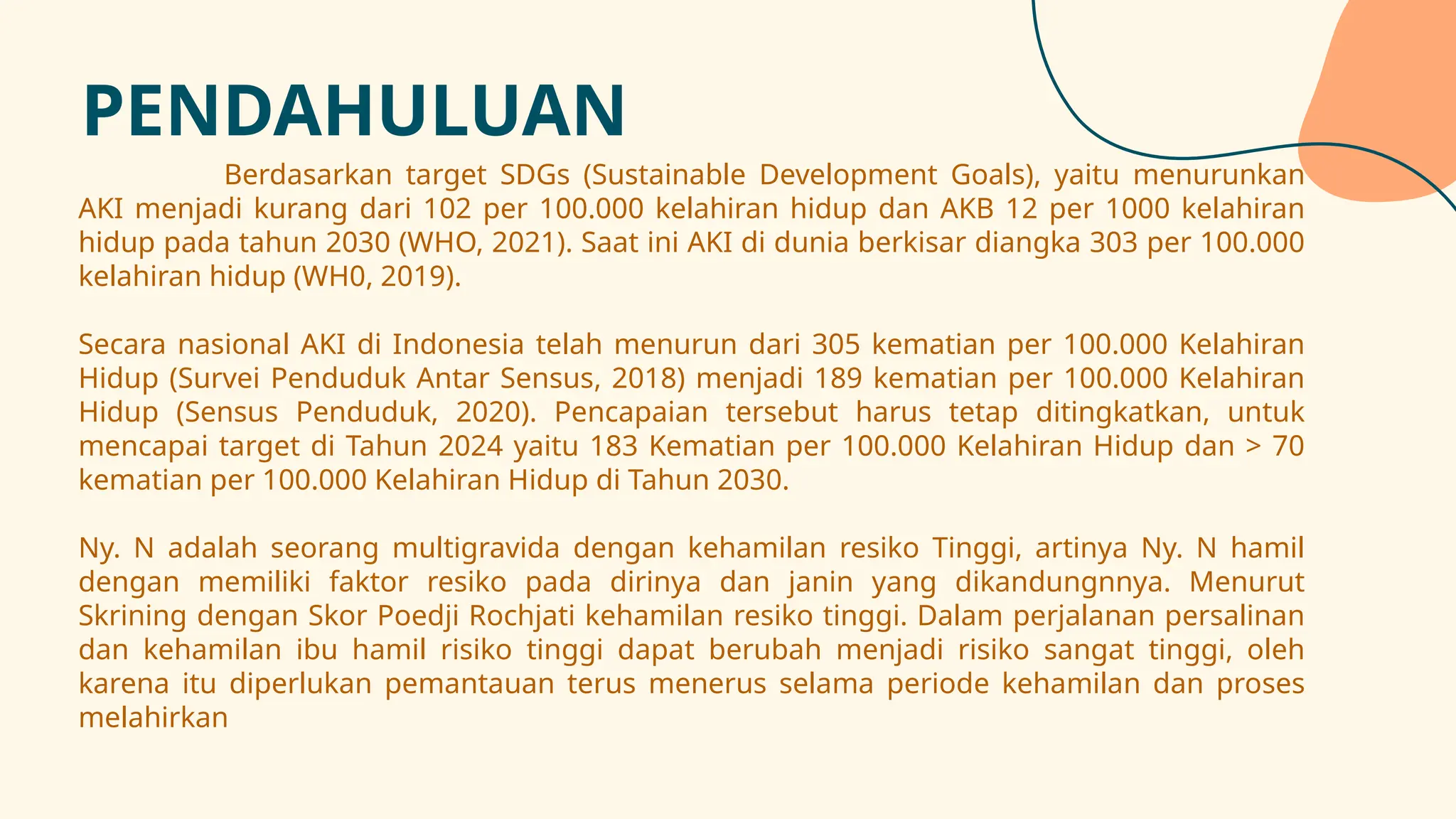 PENDAHULUAN

Berdasarkan target SDGs (Sustainable Development Goals), yaitu menurunkan AKI menjadi kurang dari 102 per 100.000 kelahiran hidup dan AKB 12 per 1000 kelahiran hidup pada tahun 2030 (WHO, 2021). Saat ini AKI di dunia berkisar diangka 303 per 100.000 kelahiran hidup (WH0, 2019).

Secara nasional AKI di Indonesia telah menurun dari 305 kematian per 100.000 Kelahiran Hidup (Survei Penduduk Antar Sensus, 2018) menjadi 189 kematian per 100.000 Kelahiran Hidup (Sensus Penduduk, 2020). Pencapaian tersebut harus tetap ditingkatkan, untuk mencapai target di Tahun 2024 yaitu 183 Kematian per 100.000 Kelahiran Hidup dan > 70 kematian per 100.000 Kelahiran Hidup di Tahun 2030.

Ny. N adalah seorang multigravida dengan kehamilan resiko Tinggi, artinya Ny. N hamil dengan memiliki faktor resiko pada dirinya dan janin yang dikandungnnya. Menurut Skrining dengan Skor Poedji Rochjati kehamilan resiko tinggi. Dalam perjalanan persalinan dan kehamilan ibu hamil risiko tinggi dapat berubah menjadi risiko sangat tinggi, oleh karena itu diperlukan pemantauan terus menerus selama periode kehamilan dan proses melahirkan